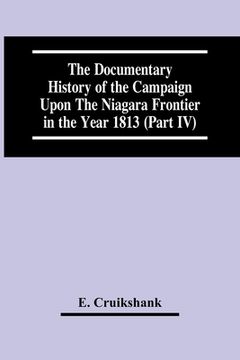 The Documentary History of the Campaign Upon The Niagara Frontier in the Year 1813 (Part IV)

E. Cruikshank